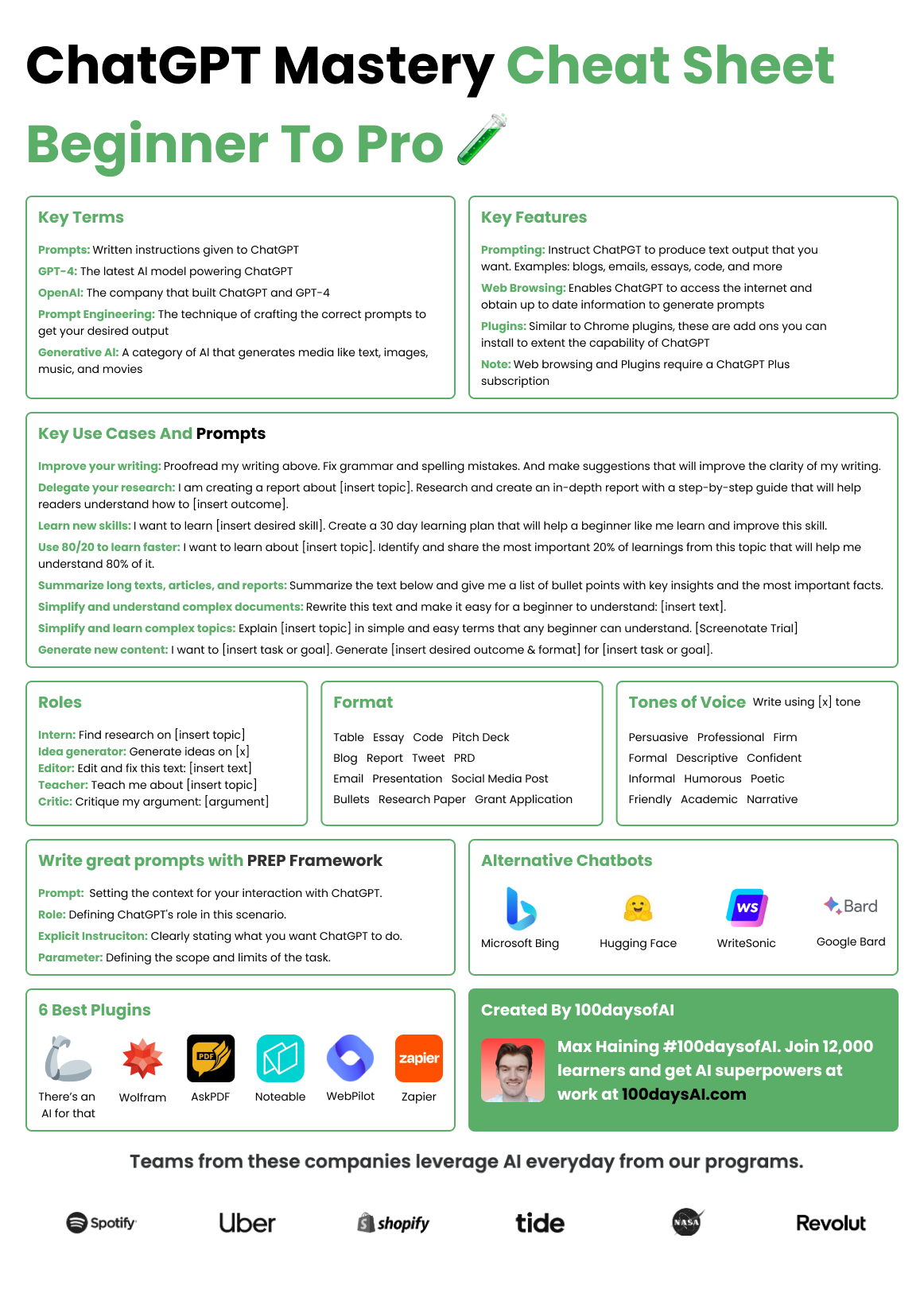 ChatGPT Mastery Cheat Sheet

Beginner To Pro

Key Terms

Prompts: Written instructions given to ChatGPT

GPT-4: The latest AI model powering ChatGPT

OpenAI: The company that built ChatGPT and GPT-4

Prompt Engineering: The technique of crafting the correct prompts to get your desired output

Generative AI: A category of AI that generates media like text, images, music, and movies

Key Features

Prompting: Instruct ChatPGT to produce text output that you want. Examples: blogs, emails, essays, code, and more

Web Browsing: Enables ChatGPT to access the internet and obtain up to date information to generate prompts

Plugins: Similar to Chrome plugins, these are add ons you can install to extent the capability of ChatGPT

Note: Web browsing and Plugins require a ChatGPT Plus subscription

Key Use Cases And Prompts

Improve your writing: Proofread my writing above. Fix grammar and spelling mistakes. And make suggestions that will improve the clarity of my writing.

Delegate your research: I am creating a report about [insert topic]. Research and create an in-depth report with a step-by-step guide that will help readers understand how to [insert outcome].

Learn new skills: I want to learn [insert desired skill]. Create a 30 day learning plan that will help a beginner like me learn and improve this skill.

Use 80/20 to learn faster: I want to learn about [insert topic]. Identify and share the most important 20% of learnings from this topic that will help me understand 80% of it.

Summarize long texts, articles, and reports: Summarize the text below and give me a list of bullet points with key insights and the most important facts.

Simplify and understand complex documents: Rewrite this text and make it easy for a beginner to understand: [insert text].

Simplify and learn complex topics: Explain [insert topic] in simple and easy terms that any beginner can understand. [Screenotate Trial]

Generate new content: I want to [insert task or goal]. Generate [insert desired outcome & format] for [insert task or goal].

Roles

Intern: Find research on [insert topic]
Idea generator: Generate ideas on [x]
Editor: Edit and fix this text: [insert text]
Teacher: Teach me about [insert topic]
Critic: Critique my argument: [argument]

Format

Table Essay Code Pitch Deck
Blog Report Tweet PRD
Email Presentation Social Media Post
Bullets Research Paper Grant Application

Tones of Voice Write using [x] tone

Persuasive Professional Firm
Formal Descriptive Confident
Informal Humorous Poetic
Friendly Academic Narrative

Write great prompts with PREP Framework

Prompt: Setting the context for your interaction with ChatGPT.

Role: Defining ChatGPT's role in this scenario.

Explicit Instruciton: Clearly stating what you want ChatGPT to do.

Parameter: Defining the scope and limits of the task.

Alternative Chatbots

Microsoft Bing Hugging Face WS WriteSonic Bard Google Bard

6 Best Plugins

There's an AI for that Wolfram PDF AskPDF Noteable WebPilot zapier Zapier

Created By 100daysofAI

Max Haining #100daysofAI. Join 12,000 learners and get AI superpowers at work at 100daysAI.com

Teams from these companies leverage AI everyday from our programs.

Spotify Uber shopify tide NASA Revolut